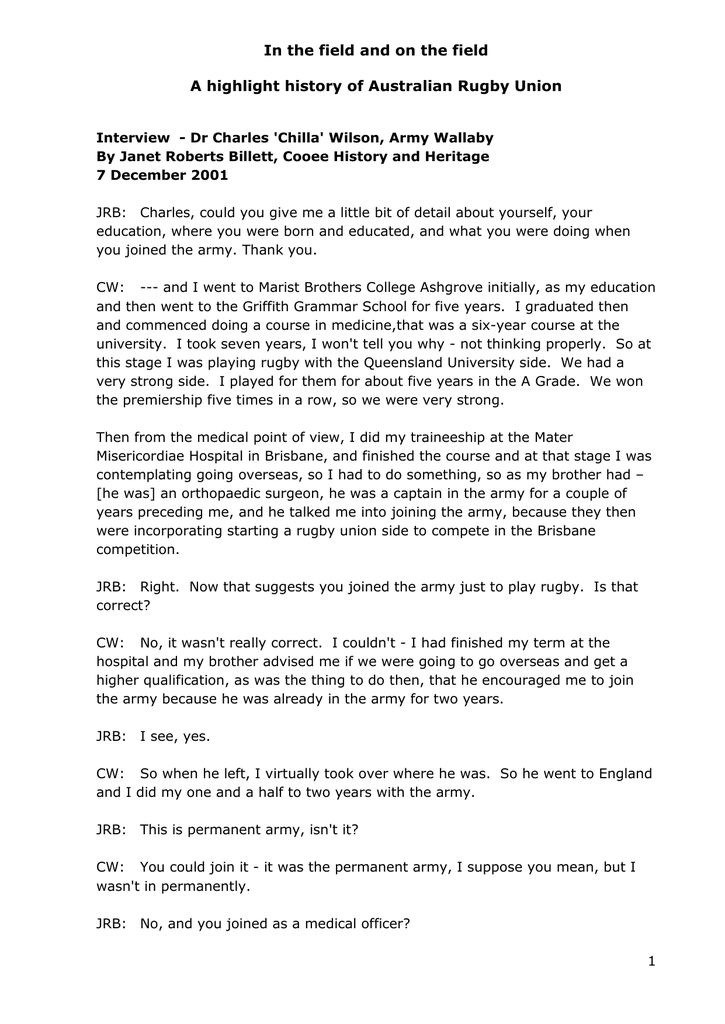 In the field and on the field

A highlight history of Australian Rugby Union

Interview - Dr Charles 'Chilla' Wilson, Army Wallaby
By Janet Roberts Billett, Cooee History and Heritage
7 December 2001

JRB: Charles, could you give me a little bit of detail about yourself, your education, where you were born and educated, and what you were doing when you joined the army. Thank you.

CW: --- and I went to Marist Brothers College Ashgrove initially, as my education and then went to the Griffith Grammar School for five years. I graduated then and commenced doing a course in medicine,that was a six-year course at the university. I took seven years, I won't tell you why - not thinking properly. So at this stage I was playing rugby with the Queensland University side. We had a very strong side. I played for them for about five years in the A Grade. We won the premiership five times in a row, so we were very strong.

Then from the medical point of view, I did my traineeship at the Mater Misericordiae Hospital in Brisbane, and finished the course and at that stage I was contemplating going overseas, so I had to do something, so as my brother had – [he was] an orthopaedic surgeon, he was a captain in the army for a couple of years preceding me, and he talked me into joining the army, because they then were incorporating starting a rugby union side to compete in the Brisbane competition.

JRB: Right. Now that suggests you joined the army just to play rugby. Is that correct?

CW: No, it wasn't really correct. I couldn't - I had finished my term at the hospital and my brother advised me if we were going to go overseas and get a higher qualification, as was the thing to do then, that he encouraged me to join the army because he was already in the army for two years.

JRB: I see, yes.

CW: So when he left, I virtually took over where he was. So he went to England and I did my one and a half to two years with the army.

JRB: This is permanent army, isn't it?

CW: You could join it - it was the permanent army, I suppose you mean, but I wasn't in permanently.

JRB: No, and you joined as a medical officer?

1